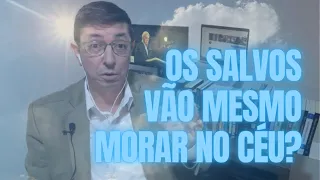 OS SALVOS VÃO MESMO MORAR NO CÉU?